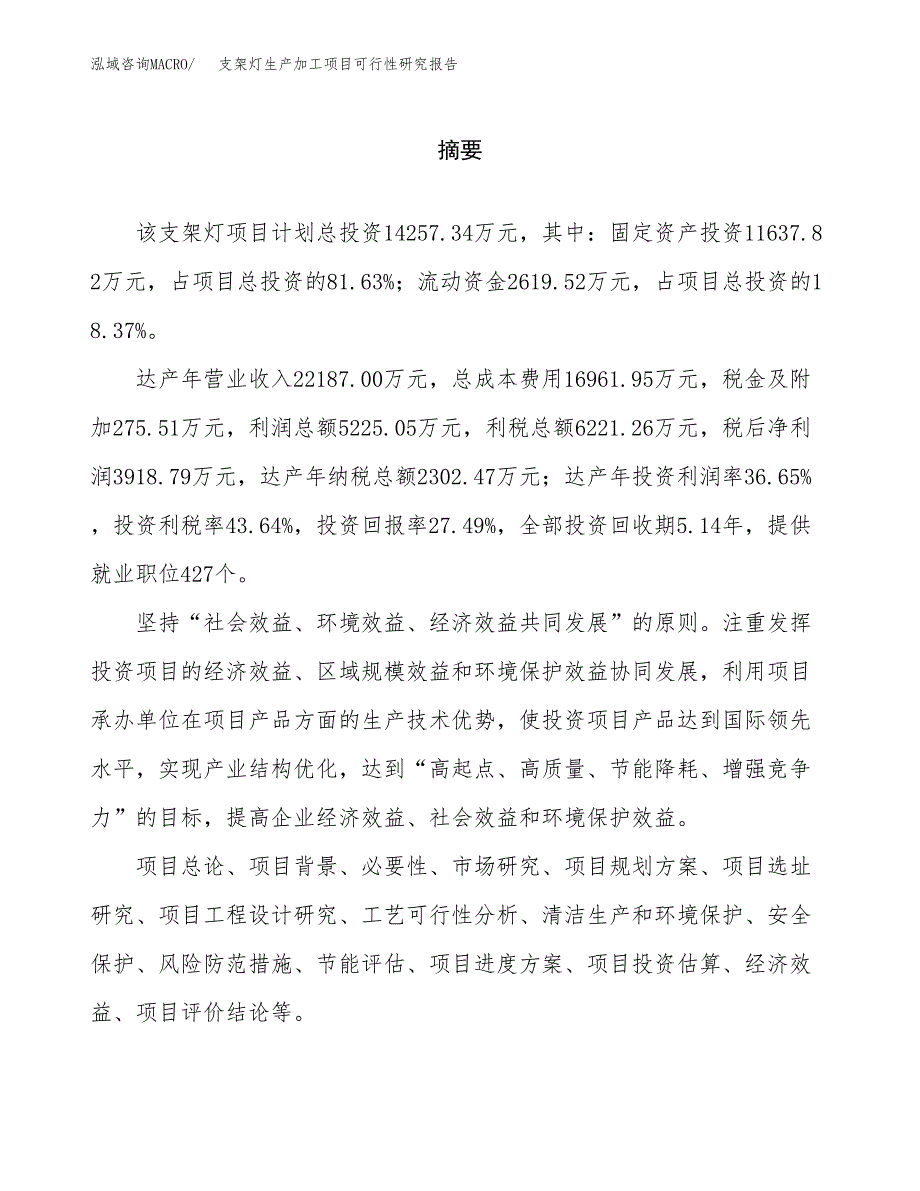 泓域咨询MACRO/　支架灯生产加工项目可行性研究报告

摘要

该支架灯项目计划总投资14257.34万元，其中：固定资产投资11637.82万元，占项目总投资的81.63%；流动资金2619.52万元，占项目总投资的18.37%。

达产年营业收入22187.00万元，总成本费用16961.95万元，税金及附加275.51万元，利润总额5225.05万元，利税总额6221.26万元，税后净利润3918.79万元，达产年纳税总额2302.47万元；达产年投资利润率36.65%，投资利税率43.64%，投资回报率27.49%，全部投资回收期5.14年，提供就业职位427个。

坚持“社会效益、环境效益、经济效益共同发展”的原则。注重发挥投资项目的经济效益、区域规模效益和环境保护效益协同发展，利用项目承办单位在项目产品方面的生产技术优势，使投资项目产品达到国际领先水平，实现产业结构优化，达到“高起点、高质量、节能降耗、增强竞争力”的目标，提高企业经济效益、社会效益和环境保护效益。

项目总论、项目背景、必要性、市场研究、项目规划方案、项目选址研究、项目工程设计研究、工艺可行性分析、清洁生产和环境保护、安全保护、风险防范措施、节能评估、项目进度方案、项目投资估算、经济效益、项目评价结论等。